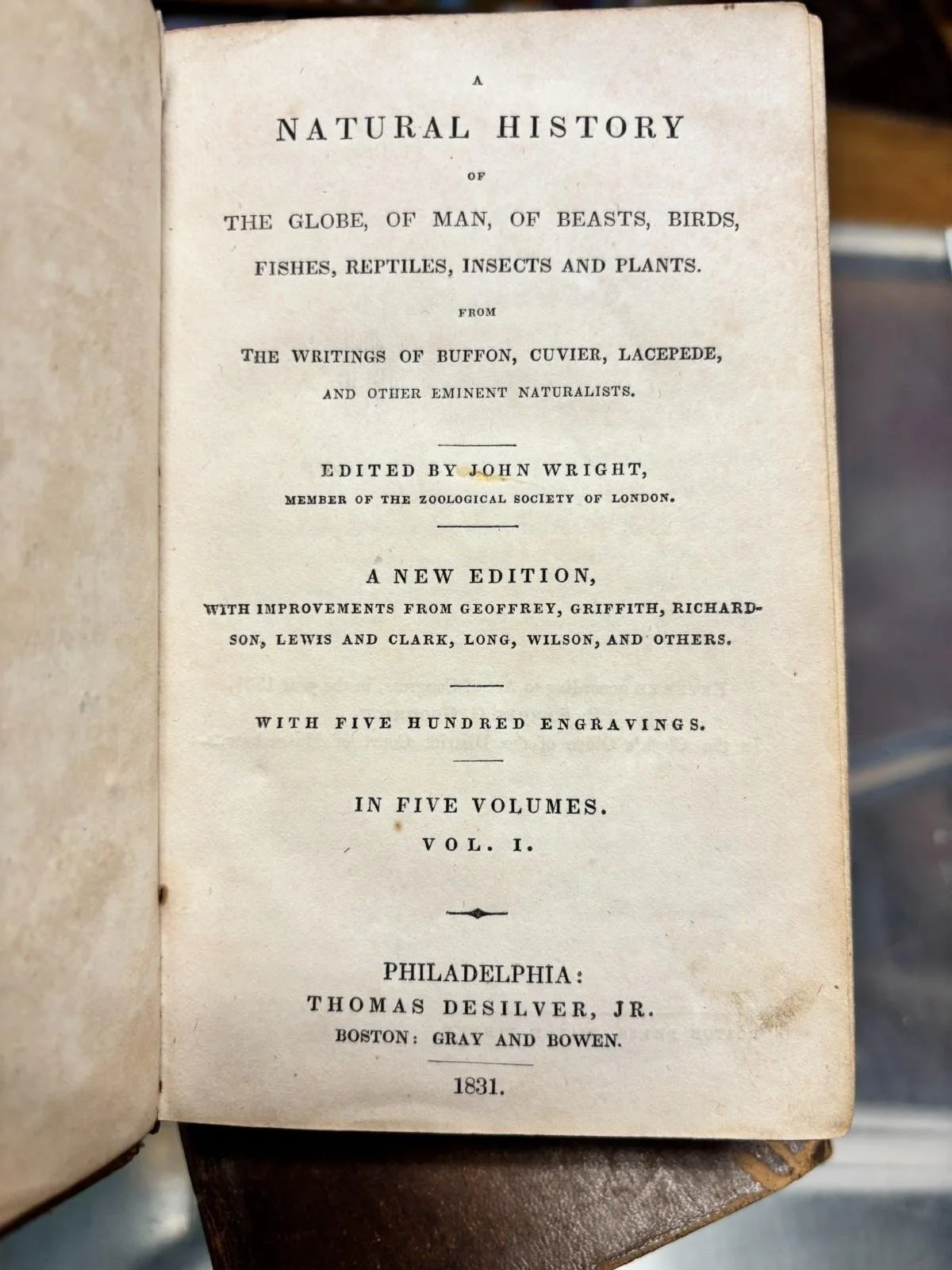 A

NATURAL HISTORY

OF

THE GLOBE, OF MAN, OF BEASTS, BIRDS, FISHES, REPTILES, INSECTS AND PLANTS.

FROM

THE WRITINGS OF BUFFON, CUVIER, LACEPEDE, AND OTHER EMINENT NATURALISTS.

EDITED BY JOHN WRIGHT,
MEMBER OF THE ZOOLOGICAL SOCIETY OF LONDON.

A NEW EDITION,
WITH IMPROVEMENTS FROM GEOFFREY, GRIFFITH, RICHARDSON, LEWIS AND CLARK, LONG, WILSON, AND OTHERS.

WITH FIVE HUNDRED ENGRAVINGS.

IN FIVE VOLUMES.
VOL. I.

PHILADELPHIA:
THOMAS DESILVER, JR.
BOSTON: GRAY AND BOWEN.

1831.